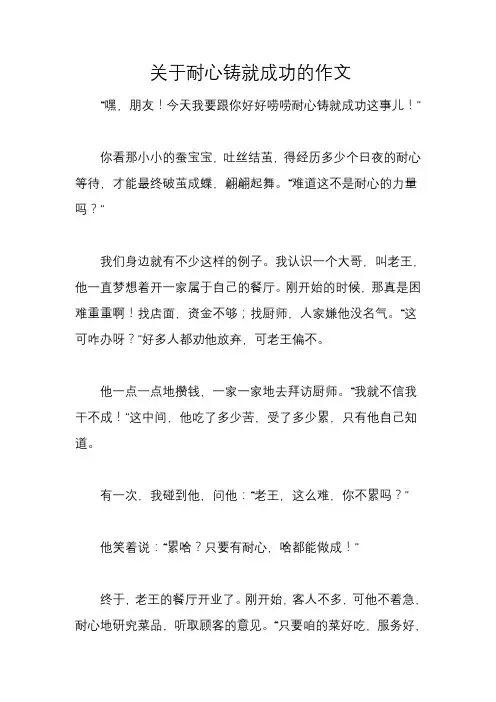 关于耐心铸就成功的作文

“嘿，朋友！今天我要跟你好好唠唠耐心铸就成功这事儿！”

你看那小小的蚕宝宝，吐丝结茧，得经历多少个日夜的耐心等待，才能最终破茧成蝶，翩翩起舞。“难道这不是耐心的力量吗？”

我们身边就有不少这样的例子。我认识一个大哥，叫老王，他一直梦想着开一家属于自己的餐厅。刚开始的时候，那真是困难重重啊！找店面，资金不够；找厨师，人家嫌他没名气。“这可咋办呀？”好多人都劝他放弃，可老王偏不。

他一点一点地攒钱，一家一家地去拜访厨师。“我就不信我干不成！”这中间，他吃了多少苦，受了多少累，只有他自己知道。

有一次，我碰到他，问他：“老王，这么难，你不累吗？”

他笑着说：“累啥？只要有耐心，啥都能做成！”

终于，老王的餐厅开业了。刚开始，客人不多，可他不着急，耐心地研究菜品，听取顾客的意见。“只要咱的菜好吃，服务好，